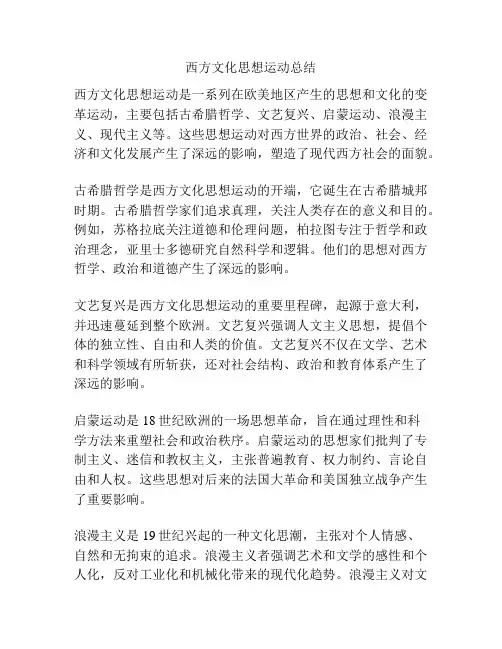 西方文化思想运动总结

西方文化思想运动是一系列在欧美地区产生的思想和文化的变革运动，主要包括古希腊哲学、文艺复兴、启蒙运动、浪漫主义、现代主义等。这些思想运动对西方世界的政治、社会、经济和文化发展产生了深远的影响，塑造了现代西方社会的面貌。

古希腊哲学是西方文化思想运动的开端，它诞生在古希腊城邦时期。古希腊哲学家们追求真理，关注人类存在的意义和目的。例如，苏格拉底关注道德和伦理问题，柏拉图专注于哲学和政治理念，亚里士多德研究自然科学和逻辑。他们的思想对西方哲学、政治和道德产生了深远的影响。

文艺复兴是西方文化思想运动的重要里程碑，起源于意大利，并迅速蔓延到整个欧洲。文艺复兴强调人文主义思想，提倡个体的独立性、自由和人类的价值。文艺复兴不仅在文学、艺术和科学领域有所斩获，还对社会结构、政治和教育体系产生了深远的影响。

启蒙运动是18世纪欧洲的一场思想革命，旨在通过理性和科学方法来重塑社会和政治秩序。启蒙运动的思想家们批判了专制主义、迷信和教权主义，主张普遍教育、权力制约、言论自由和人权。这些思想对后来的法国大革命和美国独立战争产生了重要影响。

浪漫主义是19世纪兴起的一种文化思潮，主张对个人情感、自然和无拘束的追求。浪漫主义者强调艺术和文学的感性和个人化，反对工业化和机械化带来的现代化趋势。浪漫主义对文